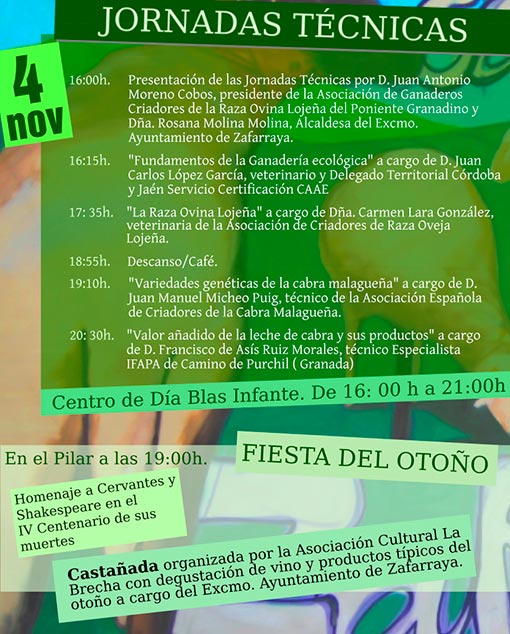 JORNADAS TÉCNICAS

4 nov

16:00h. Presentación de las Jornadas Técnicas por D. Juan Antonio Moreno Cobos, presidente de la Asociación de Ganaderos Criadores de la Raza Ovina Lojeña del Poniente Granadino y Dña. Rosana Molina Molina, Alcaldesa del Excmo. Ayuntamiento de Zafarraya.

16:15h. "Fundamentos de la Ganadería ecológica" a cargo de D. Juan Carlos López García, veterinario y Delegado Territorial Córdoba y Jaén Servicio Certificación CAAE

17: 35h. "La Raza Ovina Lojeña" a cargo de Dña. Carmen Lara González, veterinaria de la Asociación de Criadores de Raza Oveja Lojeña.

18:55h. Descanso/Café.

19:10h. "Variedades genéticas de la cabra malagueña" a cargo de D. Juan Manuel Micheo Puig, técnico de la Asociación Española de Criadores de la Cabra Malagueña.

20: 30h. "Valor añadido de la leche de cabra y sus productos" a cargo de D. Francisco de Asís Ruiz Morales, técnico Especialista IFAPA de Camino de Purchil ( Granada)

Centro de Día Blas Infante. De 16: 00 h a 21:00h

En el Pilar a las 19:00h.

FIESTA DEL OTOÑO

Homenaje a Cervantes y Shakespeare en el IV Centenario de sus muertes

Castañada organizada por la Asociación Cultural La Brecha con degustación de vino y productos típicos del otoño a cargo del Excmo. Ayuntamiento de Zafarraya.